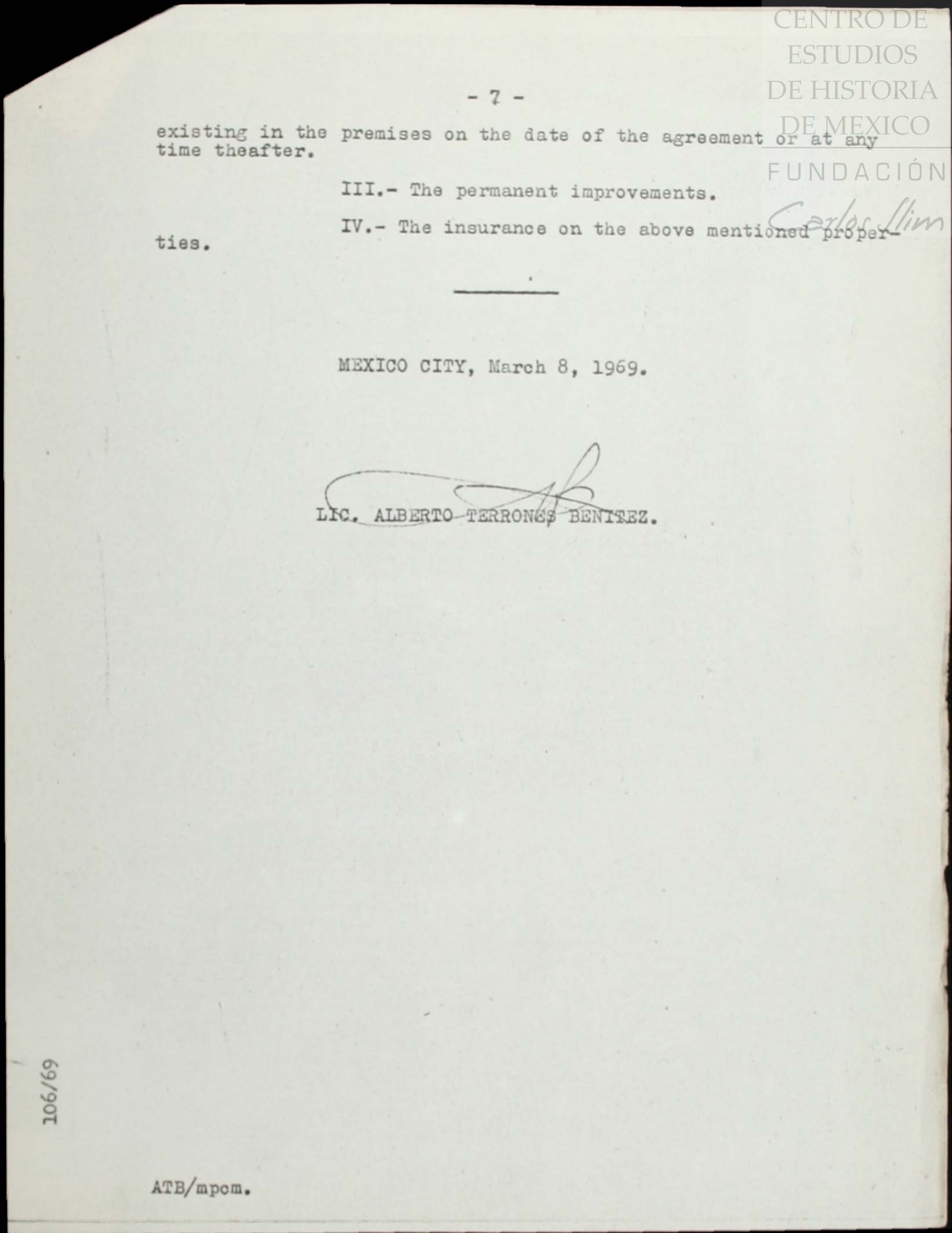 - 7 -

existing in the premises on the date of the agreement or at any time theafter.

III.- The permanent improvements.

IV.- The insurance on the above mentioned properties.

MEXICO CITY, March 8, 1969.

LIC. ALBERTO TERRONES BENITEZ.

106/69

ATB/mpcm.

CENTRO DE ESTUDIOS DE HISTORIA DE MEXICO
FUNDACIÓN Carlos Slim